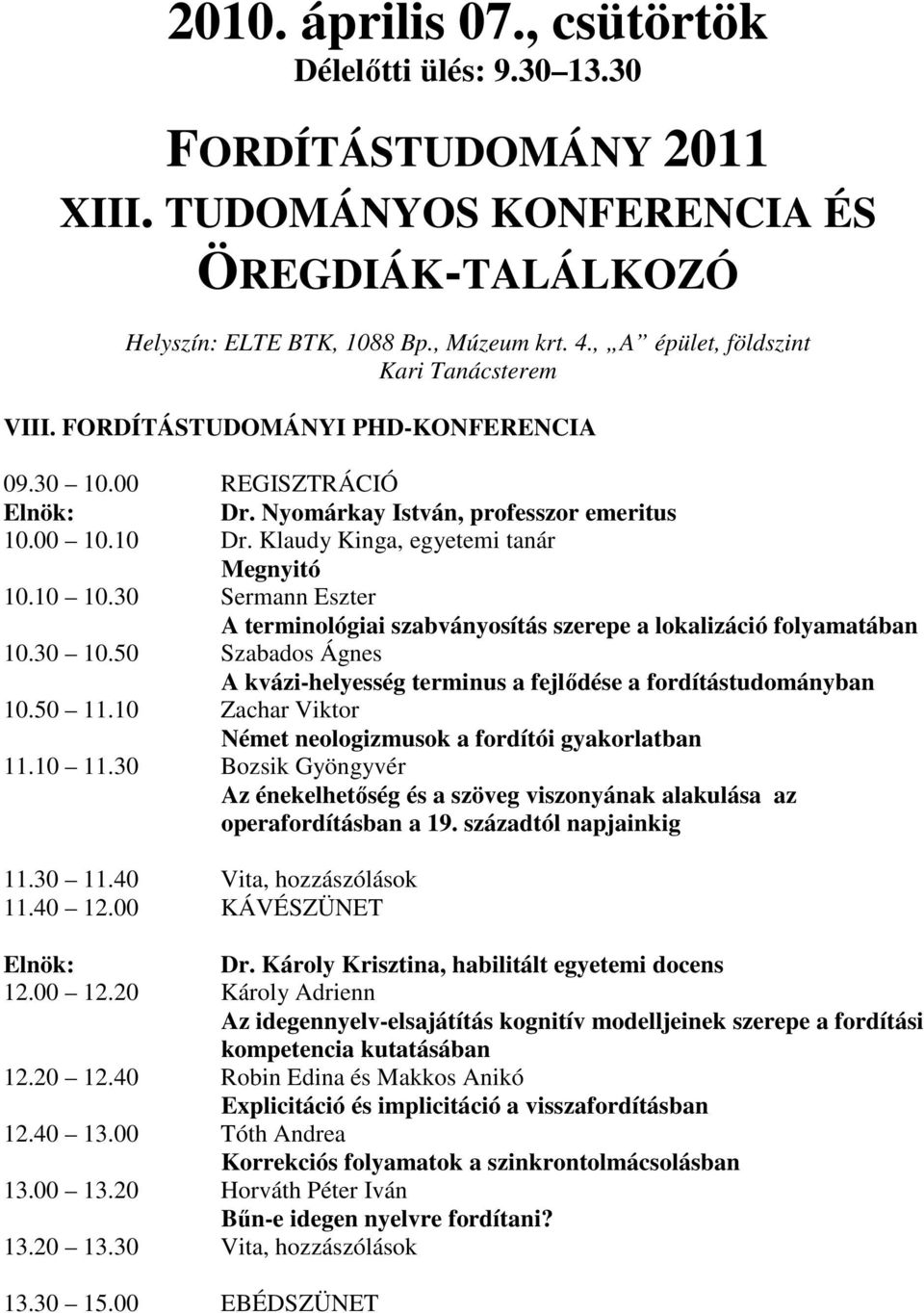 2010. április 07., csütörtök
Délelőtti ülés: 9.30 13.30

FORDÍTÁSTUDOMÁNY 2011
XIII. TUDOMÁNYOS KONFERENCIA ÉS ÖREGDIÁK-TALÁLKOZÓ

Helyszín: ELTE BTK, 1088 Bp., Múzeum krt. 4., „A” épület, földszint
Kari Tanácsterem

VIII. FORDÍTÁSTUDOMÁNYI PHD-KONFERENCIA

09.30 10.00 REGISZTRÁCIÓ
Elnök: Dr. Nyomárkay István, professzor emeritus
10.00 10.10 Dr. Klaudy Kinga, egyetemi tanár
Megnyitó
10.10 10.30 Sermann Eszter
A terminológiai szabványosítás szerepe a lokalizáció folyamatában
10.30 10.50 Szabados Ágnes
A kvázi-helyesség terminus a fejlődése a fordítástudományban
10.50 11.10 Zachar Viktor
Német neologizmusok a fordítói gyakorlatban
11.10 11.30 Bozsik Gyöngyvér
Az énekelhetőség és a szöveg viszonyának alakulása az operafordításban a 19. századtól napjainkig

11.30 11.40 Vita, hozzászólások
11.40 12.00 KÁVÉSZÜNET

Elnök: Dr. Károly Krisztina, habilitált egyetemi docens
12.00 12.20 Károly Adrienn
Az idegennyelv-elsajátítás kognitív modelljeinek szerepe a fordítási kompetencia kutatásában
12.20 12.40 Robin Edina és Makkos Anikó
Explicitáció és implicitáció a visszafordításban
12.40 13.00 Tóth Andrea
Korrekciós folyamatok a szinkrontolmácsolásban
13.00 13.20 Horváth Péter Iván
Bűn-e idegen nyelvre fordítani?
13.20 13.30 Vita, hozzászólások

13.30 15.00 EBÉDSZÜNET